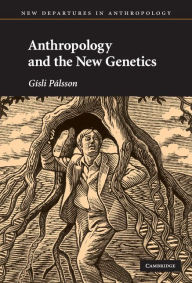 NEW DEPARTURES IN ANTHROPOLOGY

Anthropology and the New Genetics

Gísli Pálsson

CAMBRIDGE